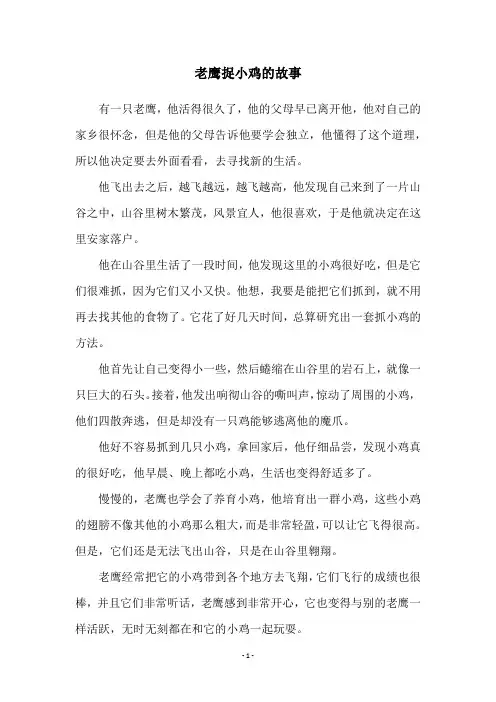 老鹰捉小鸡的故事

有一只老鹰，他活得很久了，他的父母早已离开他，他对自己的家乡很怀念，但是他的父母告诉他要学会独立，他懂得了这个道理，所以他决定要去外面看看，去寻找新的生活。

他飞出去之后，越飞越远，越飞越高，他发现自己来到了一片山谷之中，山谷里树木繁茂，风景宜人，他很喜欢，于是他就决定在这里安家落户。

他在山谷里生活了一段时间，他发现这里的小鸡很好吃，但是它们很难抓，因为它们又小又快。他想，我要是能把它们抓到，就不用再去找其他的食物了。它花了好几天时间，总算研究出一套抓小鸡的方法。

他首先让自己变得小一些，然后蜷缩在山谷里的岩石上，就像一只巨大的石头。接着，他发出响彻山谷的嘶叫声，惊动了周围的小鸡，他们四散奔逃，但是却没有一只鸡能够逃离他的魔爪。

他好不容易抓到几只小鸡，拿回家后，他仔细品尝，发现小鸡真的很好吃，他早晨、晚上都吃小鸡，生活也变得舒适多了。

慢慢的，老鹰也学会了养育小鸡，他培育出一群小鸡，这些小鸡的翅膀不像其他的小鸡那么粗大，而是非常轻盈，可以让它飞得很高。但是，它们还是无法飞出山谷，只是在山谷里翱翔。

老鹰经常把它的小鸡带到各个地方去飞翔，它们飞行的成绩也很棒，并且它们非常听话，老鹰感到非常开心，它也变得与别的老鹰一样活跃，无时无刻都在和它的小鸡一起玩耍。

- 1 -